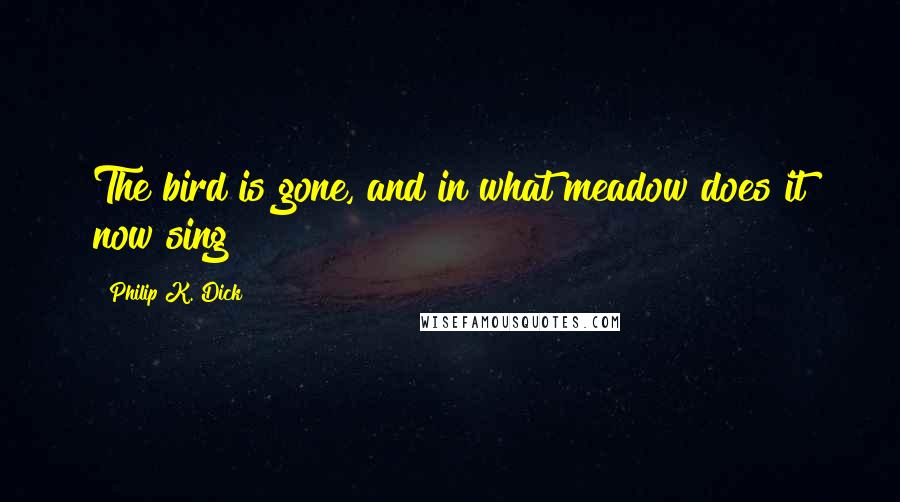 The bird is gone, and in what meadow does it now sing

Philip K. Dick

WISEFAMOUSQUOTES.COM